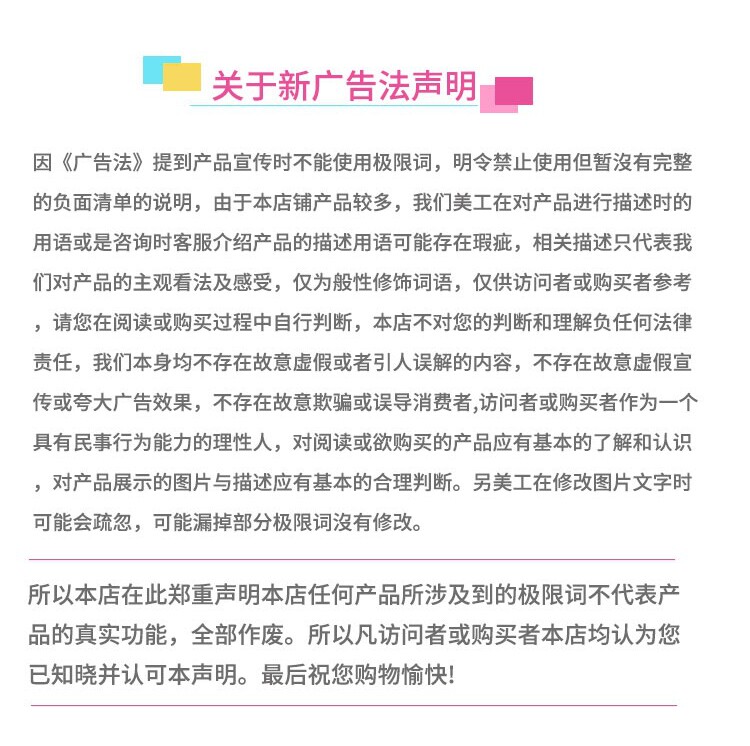 关于新广告法声明

因《广告法》提到产品宣传时不能使用极限词，明令禁止使用但暂沒有完整的负面清单的说明，由于本店铺产品较多，我们美工在对产品进行描述时的用语或是咨询时客服介绍产品的描述用语可能存在瑕疵，相关描述只代表我们对产品的主观看法及感受，仅为般性修饰词语，仅供访问者或购买者参考，请您在阅读或购买过程中自行判断，本店不对您的判断和理解负任何法律责任，我们本身均不存在故意虚假或者引人误解的内容，不存在故意虚假宣传或夸大广告效果，不存在故意欺骗或误导消费者,访问者或购买者作为一个具有民事行为能力的理性人，对阅读或欲购买的产品应有基本的了解和认识，对产品展示的图片与描述应有基本的合理判断。另美工在修改图片文字时可能会疏忽，可能漏掉部分极限词沒有修改。

所以本店在此郑重声明本店任何产品所涉及到的极限词不代表产品的真实功能，全部作废。所以凡访问者或购买者本店均认为您已知晓并认可本声明。最后祝您购物愉快!